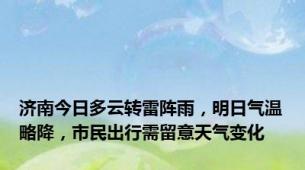 济南今日多云转雷阵雨，明日气温略降，市民出行需留意天气变化